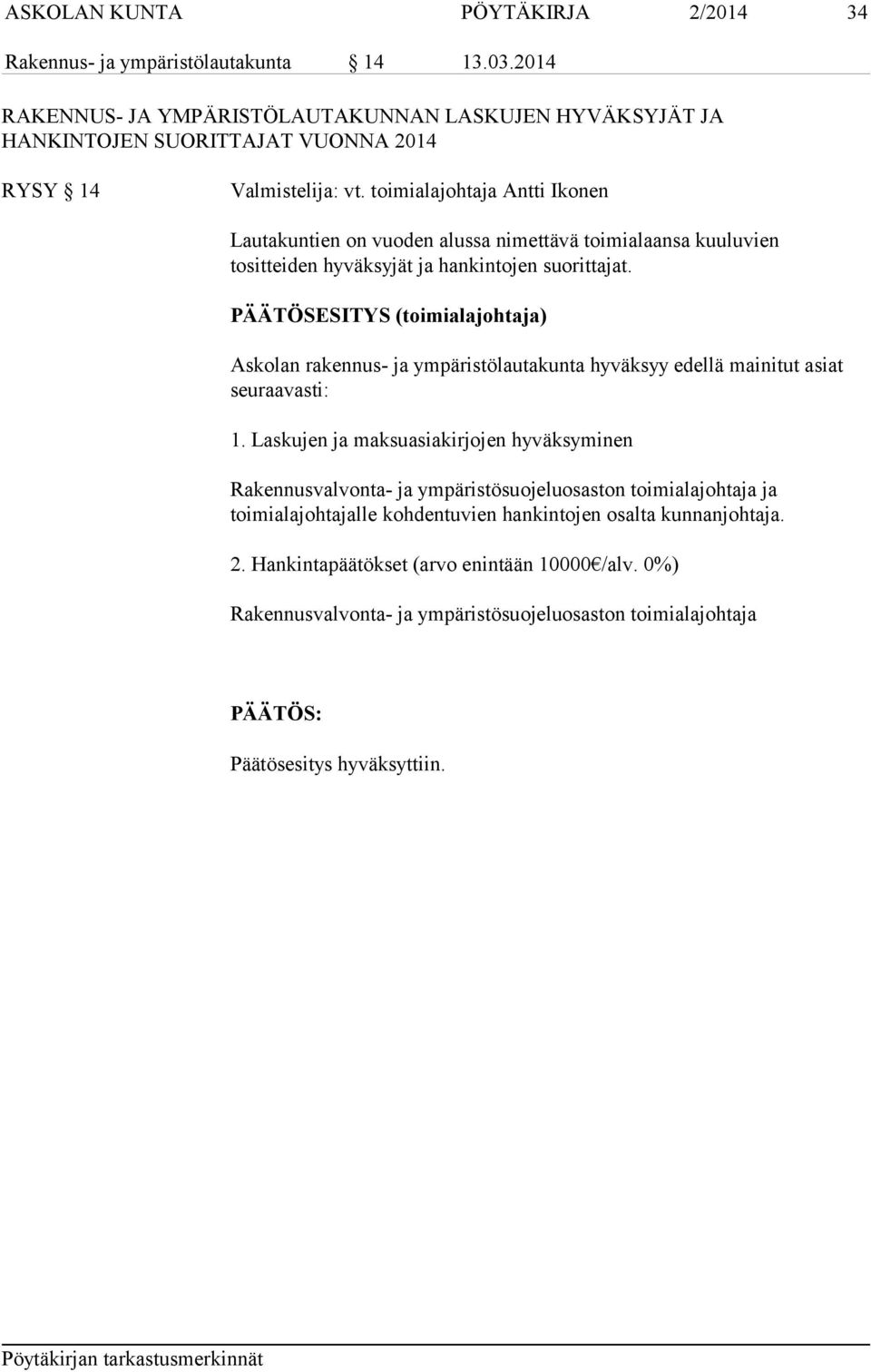 ASKOLAN KUNTA PÖYTÄKIRJA 2/2014 34

Rakennus- ja ympäristölautakunta § 14 13.03.2014

RAKENNUS- JA YMPÄRISTÖLAUTAKUNNAN LASKUJEN HYVÄKSYJÄT JA HANKINTOJEN SUORITTAJAT VUONNA 2014

RYSY § 14

Valmistelija: vt. toimialajohtaja Antti Ikonen

Lautakuntien on vuoden alussa nimettävä toimialaansa kuuluvien tositteiden hyväksyjät ja hankintojen suorittajat.

PÄÄTÖSESITYS (toimialajohtaja)

Askolan rakennus- ja ympäristölautakunta hyväksyy edellä mainitut asiat seuraavasti:

1. Laskujen ja maksuasiakirjojen hyväksyminen

Rakennusvalvonta- ja ympäristösuojeluosaston toimialajohtaja ja toimialajohtajalle kohdentuvien hankintojen osalta kunnanjohtaja.

2. Hankintapäätökset (arvo enintään 10000€/alv. 0%)

Rakennusvalvonta- ja ympäristösuojeluosaston toimialajohtaja

PÄÄTÖS:

Päätösesitys hyväksyttiin.

Pöytäkirjan tarkastusmerkinnät